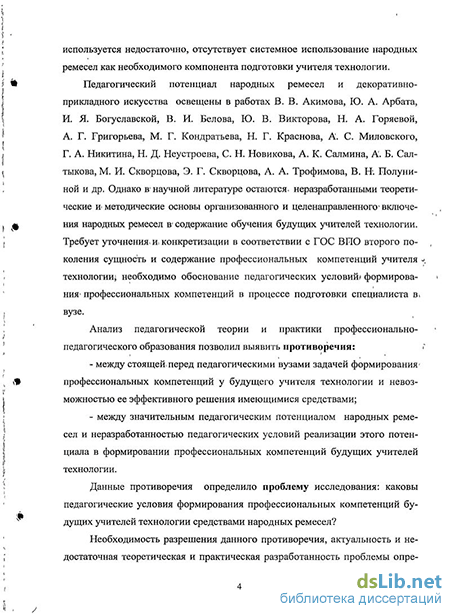 используется недостаточно, отсутствует системное использование народных ремесел как необходимого компонента подготовки учителя технологии.

Педагогический потенциал народных ремесел и декоративно-прикладного искусства освещены в работах В. В. Акимова, Ю. А. Арбата, И. Я. Богуславской, В. И. Белова, Ю. В. Викторова, Н. А. Горяевой, А. Г. Григорьева, М. Г. Кондратьева, Н. Г. Краснова, А. С. Миловского, Г. А. Никитина, Н. Д. Неустроева, С. Н. Новикова, А. К. Салмина, А. Б. Салтыкова, М. И. Скворцова, Э. Г. Скворцова, А. А. Трофимова, В. Н. Полуниной и др. Однако в научной литературе остаются неразработанными теоретические и методические основы организованного и целенаправленного включения народных ремесел в содержание обучения будущих учителей технологии. Требует уточнения и конкретизации в соответствии с ГОС ВПО второго поколения сущность и содержание профессиональных компетенций учителя технологии, необходимо обоснование педагогических условий формирования профессиональных компетенций в процессе подготовки специалиста в вузе.

Анализ педагогической теории и практики профессионально-педагогического образования позволил выявить противоречия:

- между стоящей перед педагогическими вузами задачей формирования профессиональных компетенций у будущего учителя технологии и невозможностью ее эффективного решения имеющимися средствами;

- между значительным педагогическим потенциалом народных ремесел и неразработанностью педагогических условий реализации этого потенциала в формировании профессиональных компетенций будущих учителей технологии.

Данные противоречия определило проблему исследования: каковы педагогические условия формирования профессиональных компетенций будущих учителей технологии средствами народных ремесел?

Необходимость разрешения данного противоречия, актуальность и недостаточная теоретическая и практическая разработанность проблемы опре-

4

dsLib.net
библиотека диссертаций